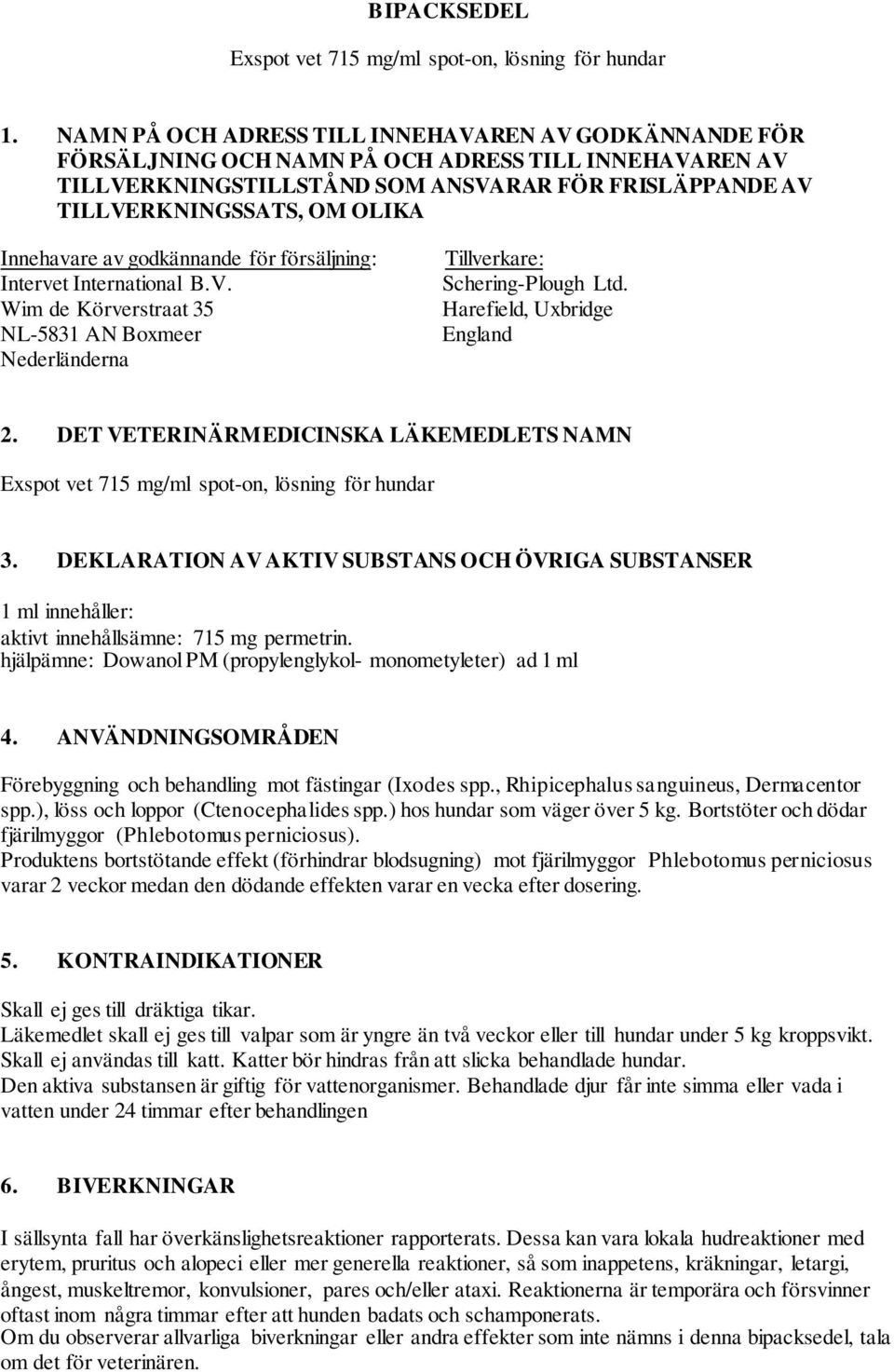 BIPACKSEDEL

Exspot vet 715 mg/ml spot-on, lösning för hundar

1. NAMN PÅ OCH ADRESS TILL INNEHAVAREN AV GODKÄNNANDE FÖR FÖRSÄLJNING OCH NAMN PÅ OCH ADRESS TILL INNEHAVAREN AV TILLVERKNINGSTILLSTÅND SOM ANSVARAR FÖR FRISLÄPPANDE AV TILLVERKNINGSSATS, OM OLIKA

Innehavare av godkännande för försäljning:
Intervet International B.V.
Wim de Körverstraat 35
NL-5831 AN Boxmeer
Nederländerna

Tillverkare:
Schering-Plough Ltd.
Harefield, Uxbridge
England

2. DET VETERINÄRMEDICINSKA LÄKEMEDLETS NAMN

Exspot vet 715 mg/ml spot-on, lösning för hundar

3. DEKLARATION AV AKTIV SUBSTANS OCH ÖVRIGA SUBSTANSER

1 ml innehåller:
aktivt innehållsämne: 715 mg permetrin.
hjälpämne: Dowanol PM (propylenglykol- monometyleter) ad 1 ml

4. ANVÄNDNINGSOMRÅDEN

Förebyggning och behandling mot fästingar (Ixodes spp., Rhipicephalus sanguineus, Dermacentor spp.), löss och loppor (Ctenocephalides spp.) hos hundar som väger över 5 kg. Bortstöter och dödar fjärilmyggor (Phlebotomus perniciosus).
Produktens bortstötande effekt (förhindrar blodsugning) mot fjärilmyggor Phlebotomus perniciosus varar 2 veckor medan den dödande effekten varar en vecka efter dosering.

5. KONTRAINDIKATIONER

Skall ej ges till dräktiga tikar.
Läkemedlet skall ej ges till valpar som är yngre än två veckor eller till hundar under 5 kg kroppsvikt.
Skall ej användas till katt. Katter bör hindras från att slicka behandlade hundar.
Den aktiva substansen är giftig för vattenorganismer. Behandlade djur får inte simma eller vada i vatten under 24 timmar efter behandlingen

6. BIVERKNINGAR

I sällsynta fall har överkänslighetsreaktioner rapporterats. Dessa kan vara lokala hudreaktioner med erytem, pruritus och alopeci eller mer generella reaktioner, så som inappetens, kräkningar, letargi, ångest, muskeltremor, konvulsioner, pares och/eller ataxi. Reaktionerna är temporära och försvinner oftast inom några timmar efter att hunden badats och schamponerats.
Om du observerar allvarliga biverkningar eller andra effekter som inte nämns i denna bipacksedel, tala om det för veterinären.